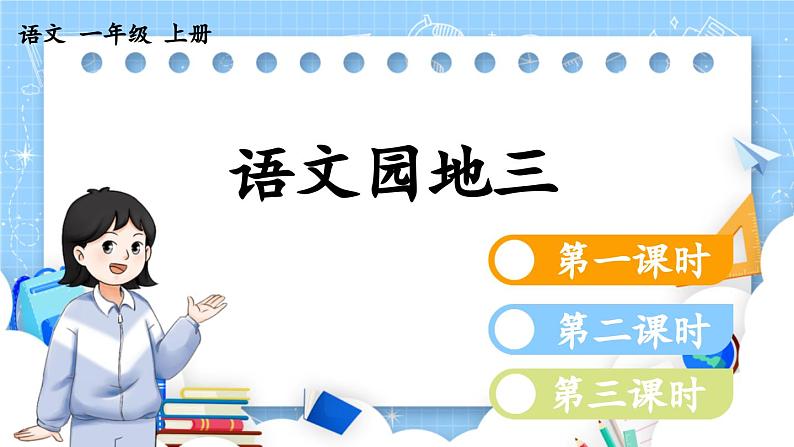 语文 一年级 上册

语文园地三

第一课时

第二课时

第三课时